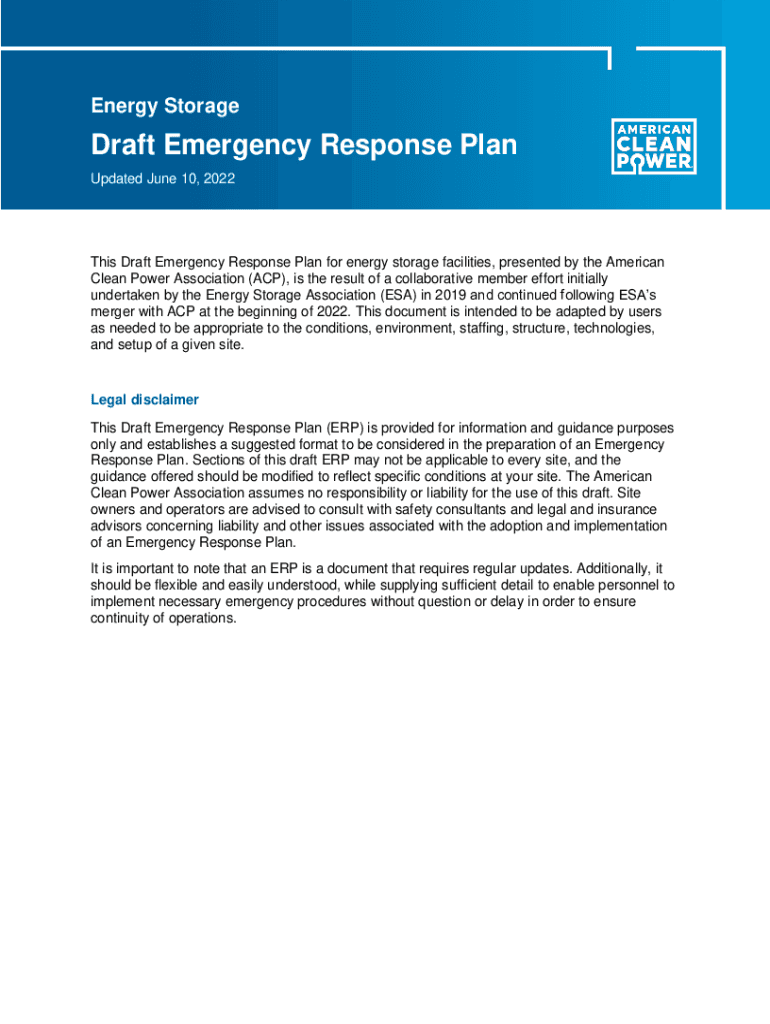 Energy Storage

Draft Emergency Response Plan

Updated June 10, 2022

AMERICAN CLEAN POWER

This Draft Emergency Response Plan for energy storage facilities, presented by the American Clean Power Association (ACP), is the result of a collaborative member effort initially undertaken by the Energy Storage Association (ESA) in 2019 and continued following ESA's merger with ACP at the beginning of 2022. This document is intended to be adapted by users as needed to be appropriate to the conditions, environment, staffing, structure, technologies, and setup of a given site.

Legal disclaimer

This Draft Emergency Response Plan (ERP) is provided for information and guidance purposes only and establishes a suggested format to be considered in the preparation of an Emergency Response Plan. Sections of this draft ERP may not be applicable to every site, and the guidance offered should be modified to reflect specific conditions at your site. The American Clean Power Association assumes no responsibility or liability for the use of this draft. Site owners and operators are advised to consult with safety consultants and legal and insurance advisors concerning liability and other issues associated with the adoption and implementation of an Emergency Response Plan.

It is important to note that an ERP is a document that requires regular updates. Additionally, it should be flexible and easily understood, while supplying sufficient detail to enable personnel to implement necessary emergency procedures without question or delay in order to ensure continuity of operations.